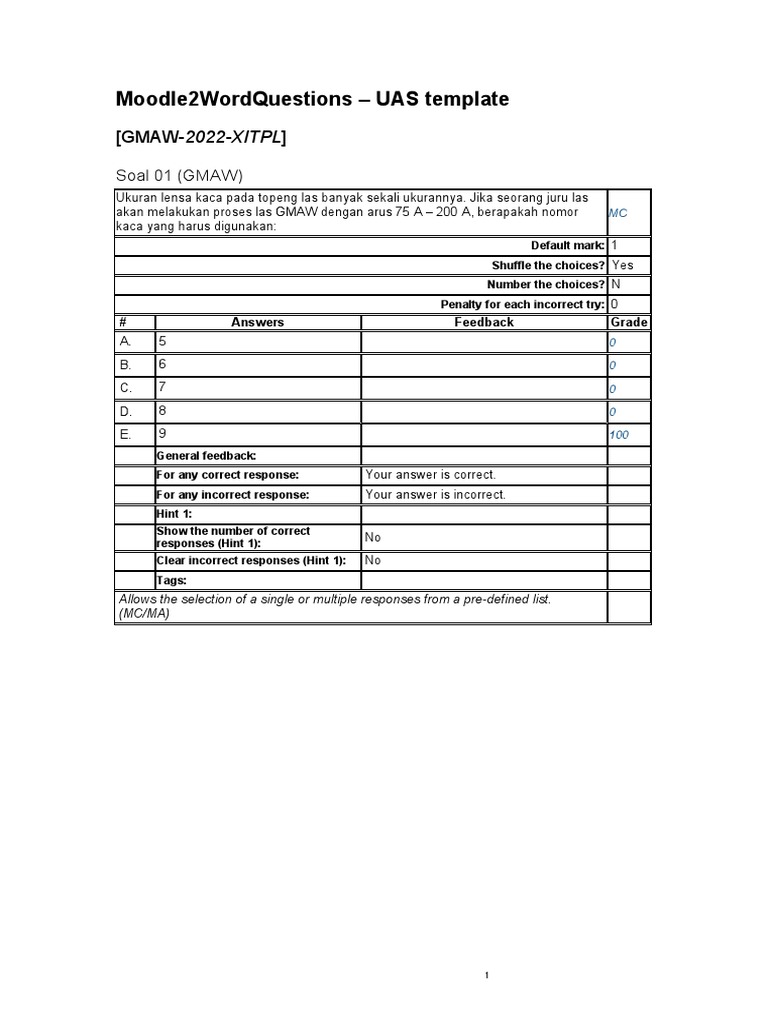 Moodle2WordQuestions – UAS template

[GMAW-2022-XITPL]

Soal 01 (GMAW)

| Ukuran lensa kaca pada topeng las banyak sekali ukurannya. Jika seorang juru las akan melakukan proses las GMAW dengan arus 75 A – 200 A, berapakah nomor kaca yang harus digunakan: | | | MC |
|---|---|---|---|
| | | Default mark: | 1 |
| | | Shuffle the choices? | Yes |
| | | Number the choices? | N |
| | | Penalty for each incorrect try: | 0 |
| # | Answers | Feedback | Grade |
| A. | 5 | | 0 |
| B. | 6 | | 0 |
| C. | 7 | | 0 |
| D. | 8 | | 0 |
| E. | 9 | | 100 |
| | General feedback: | | |
| | For any correct response: | Your answer is correct. | |
| | For any incorrect response: | Your answer is incorrect. | |
| | Hint 1: | | |
| | Show the number of correct responses (Hint 1): | No | |
| | Clear incorrect responses (Hint 1): | No | |
| | Tags: | | |
| Allows the selection of a single or multiple responses from a pre-defined list. (MC/MA) | | | |

1